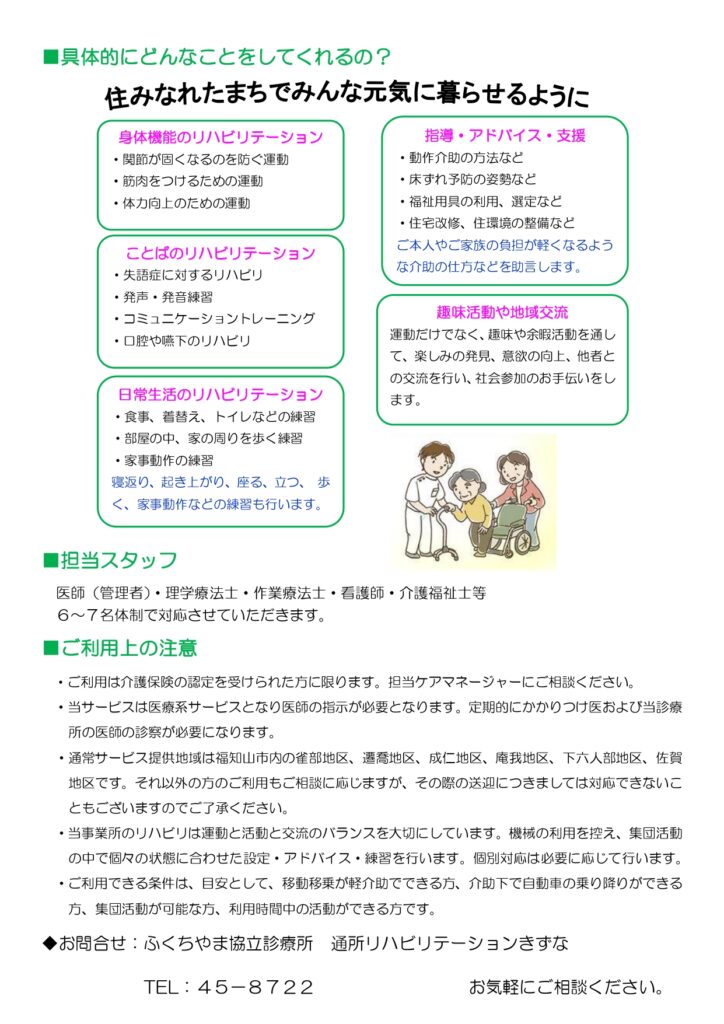 ■具体的にどんなことをしてくれるの？

住みなれたまちでみんな元気に暮らせるように

身体機能のリハビリテーション
・関節が固くなるのを防ぐ運動
・筋肉をつけるための運動
・体力向上のための運動

ことばのリハビリテーション
・失語症に対するリハビリ
・発声・発音練習
・コミュニケーショントレーニング
・口腔や嚥下のリハビリ

日常生活のリハビリテーション
・食事、着替え、トイレなどの練習
・部屋の中、家の周りを歩く練習
・家事動作の練習
寝返り、起き上がり、座る、立つ、歩く、家事動作などの練習も行います。

指導・アドバイス・支援
・動作介助の方法など
・床ずれ予防の姿勢など
・福祉用具の利用、選定など
・住宅改修、住環境の整備など
ご本人やご家族の負担が軽くなるような介助の仕方などを助言します。

趣味活動や地域交流
運動だけでなく、趣味や余暇活動を通して、楽しみの発見、意欲の向上、他者との交流を行い、社会参加のお手伝いをします。

■担当スタッフ

医師（管理者）・理学療法士・作業療法士・看護師・介護福祉士等
６～７名体制で対応させていただきます。

■ご利用上の注意

・ご利用は介護保険の認定を受けられた方に限ります。担当ケアマネージャーにご相談ください。
・当サービスは医療系サービスとなり医師の指示が必要となります。定期的にかかりつけ医および当診療所の医師の診察が必要になります。
・通常サービス提供地域は福知山市内の雀部地区、遷喬地区、成仁地区、庵我地区、下六人部地区、佐賀地区です。それ以外の方のご利用もご相談に応じますが、その際の送迎につきましては対応できないこともございますのでご了承ください。
・当事業所のリハビリは運動と活動と交流のバランスを大切にしています。機械の利用を控え、集団活動の中で個々の状態に合わせた設定・アドバイス・練習を行います。個別対応は必要に応じて行います。
・ご利用できる条件は、目安として、移動移乗が軽介助でできる方、介助下で自動車の乗り降りができる方、集団活動が可能な方、利用時間中の活動ができる方です。

◆お問合せ：ふくちやま協立診療所　通所リハビリテーションきずな

TEL：４５－８７２２　　お気軽にご相談ください。